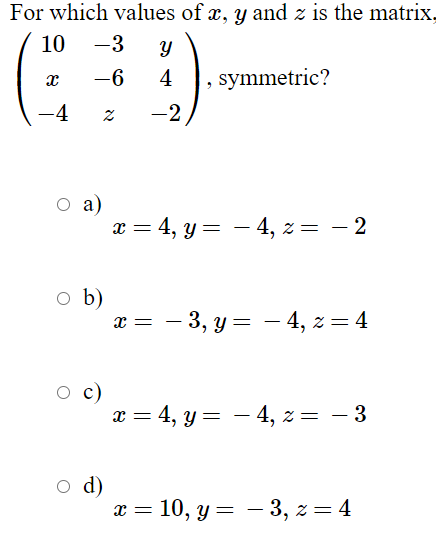 For which values of $x$, $y$ and $z$ is the matrix,

$\begin{pmatrix} 10 & -3 & y \\ x & -6 & 4 \\ -4 & z & -2 \end{pmatrix}$, symmetric?

a) $x = 4, y = -4, z = -2$

b) $x = -3, y = -4, z = 4$

c) $x = 4, y = -4, z = -3$

d) $x = 10, y = -3, z = 4$